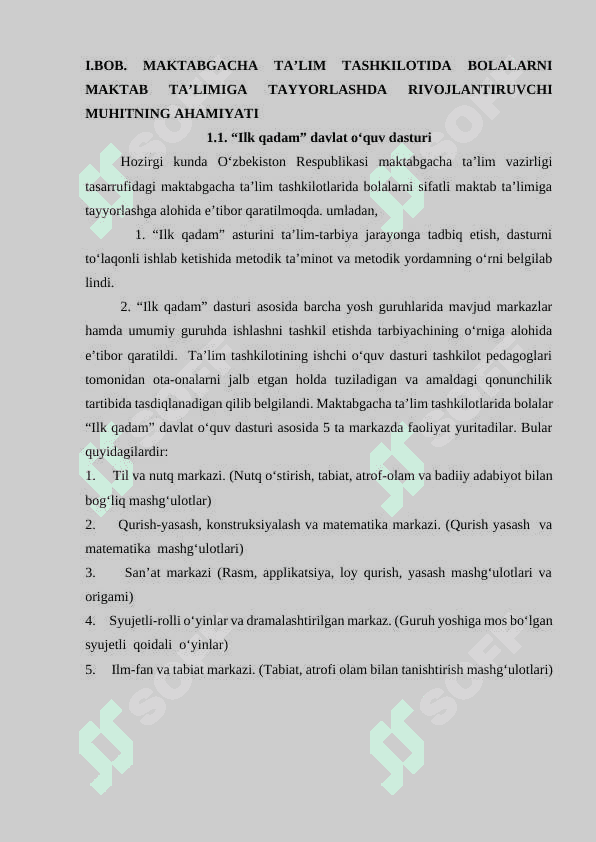 I.BOB. MAKTABGACHA TA’LIM TASHKILOTIDA BOLALARNI MAKTAB TA’LIMIGA TAYYORLASHDA RIVOJLANTIRUVCHI MUHITNING AHAMIYATI

1.1. “Ilk qadam” davlat o‘quv dasturi

Hozirgi kunda O‘zbekiston Respublikasi maktabgacha ta’lim vazirligi tasarrufidagi maktabgacha ta’lim tashkilotlarida bolalarni sifatli maktab ta’limiga tayyorlashga alohida e’tibor qaratilmoqda. umladan,

1. “Ilk qadam” asturini ta’lim-tarbiya jarayonga tadbiq etish, dasturni to‘laqonli ishlab ketishida metodik ta’minot va metodik yordamning o‘rni belgilab lindi.

2. “Ilk qadam” dasturi asosida barcha yosh guruhlarida mavjud markazlar hamda umumiy guruhda ishlashni tashkil etishda tarbiyachining o‘rniga alohida e’tibor qaratildi. Ta’lim tashkilotining ishchi o‘quv dasturi tashkilot pedagoglari tomonidan ota-onalarni jalb etgan holda tuziladigan va amaldagi qonunchilik tartibida tasdiqlanadigan qilib belgilandi. Maktabgacha ta’lim tashkilotlarida bolalar “Ilk qadam” davlat o‘quv dasturi asosida 5 ta markazda faoliyat yuritadilar. Bular quyidagilardir:

1. Til va nutq markazi. (Nutq o‘stirish, tabiat, atrof-olam va badiiy adabiyot bilan bog‘liq mashg‘ulotlar)

2. Qurish-yasash, konstruksiyalash va matematika markazi. (Qurish yasash va matematika mashg‘ulotlari)

3. San’at markazi (Rasm, applikatsiya, loy qurish, yasash mashg‘ulotlari va origami)

4. Syujetli-rolli o‘yinlar va dramalashtirilgan markaz. (Guruh yoshiga mos bo‘lgan syujetli qoidali o‘yinlar)

5. Ilm-fan va tabiat markazi. (Tabiat, atrofi olam bilan tanishtirish mashg‘ulotlari)